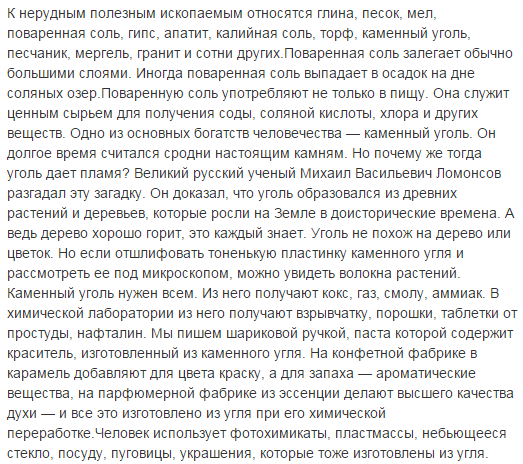 К нерудным полезным ископаемым относятся глина, песок, мел, поваренная соль, гипс, апатит, калийная соль, торф, каменный уголь, песчаник, мергель, гранит и сотни других.Поваренная соль залегает обычно большими слоями. Иногда поваренная соль выпадает в осадок на дне соляных озер.Поваренную соль употребляют не только в пищу. Она служит ценным сырьем для получения соды, соляной кислоты, хлора и других веществ. Одно из основных богатств человечества — каменный уголь. Он долгое время считался сродни настоящим камням. Но почему же тогда уголь дает пламя? Великий русский ученый Михаил Васильевич Ломонсов разгадал эту загадку. Он доказал, что уголь образовался из древних растений и деревьев, которые росли на Земле в доисторические времена. А ведь дерево хорошо горит, это каждый знает. Уголь не похож на дерево или цветок. Но если отшлифовать тоненькую пластинку каменного угля и рассмотреть ее под микроскопом, можно увидеть волокна растений. Каменный уголь нужен всем. Из него получают кокс, газ, смолу, аммиак. В химической лаборатории из него получают взрывчатку, порошки, таблетки от простуды, нафталин. Мы пишем шариковой ручкой, паста которой содержит краситель, изготовленный из каменного угля. На конфетной фабрике в карамель добавляют для цвета краску, а для запаха — ароматические вещества, на парфюмерной фабрике из эссенции делают высшего качества духи — и все это изготовлено из угля при его химической переработке.Человек использует фотохимикаты, пластмассы, небьющееся стекло, посуду, пуговицы, украшения, которые тоже изготовлены из угля.